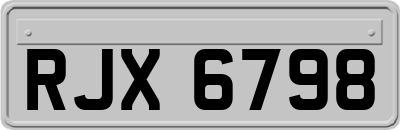 RJX 6798